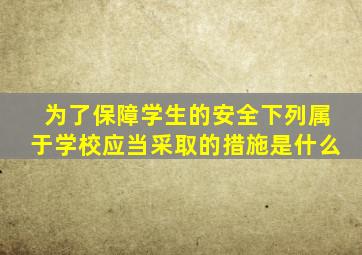 为了保障学生的安全下列属于学校应当采取的措施是什么